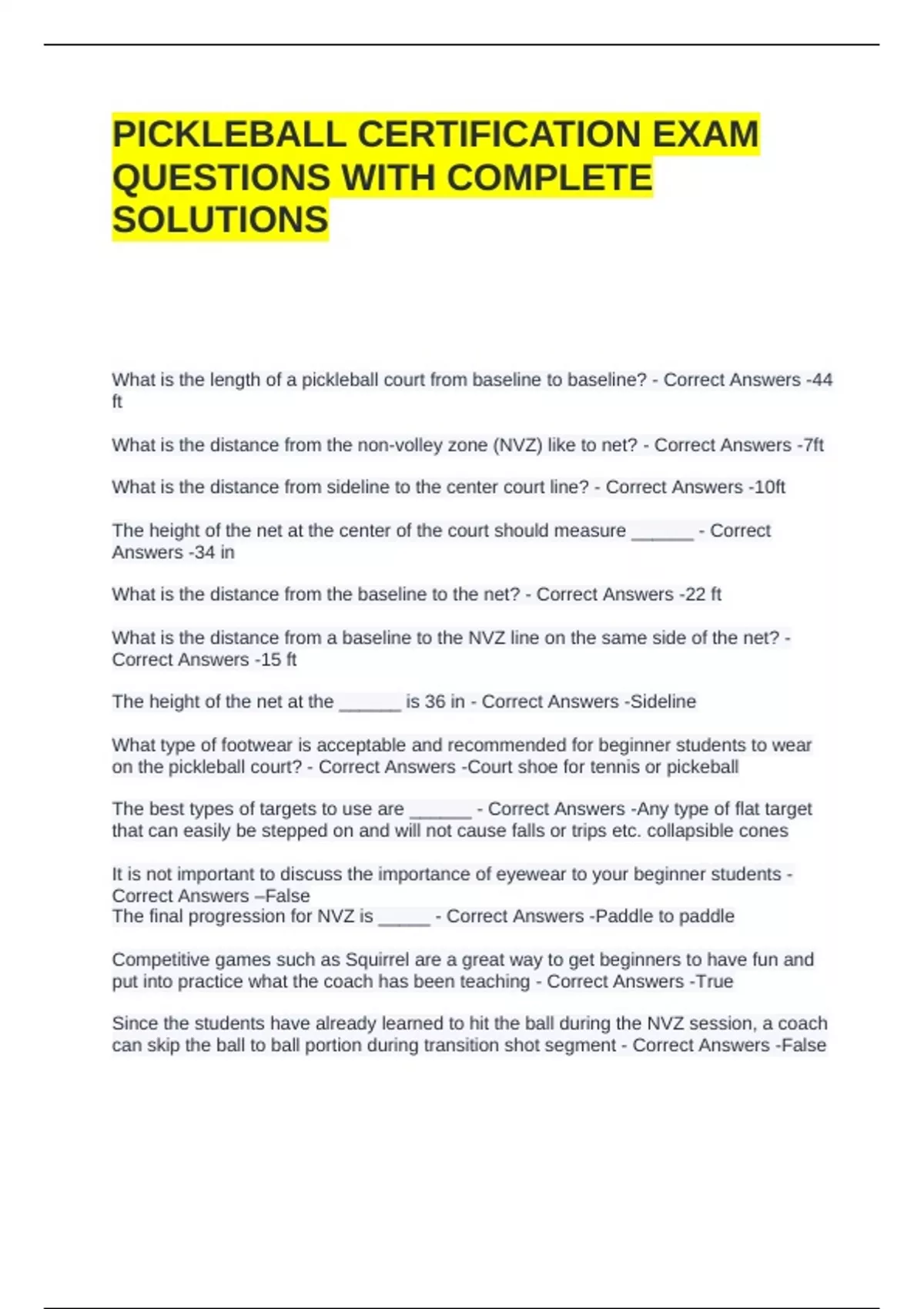 PICKLEBALL CERTIFICATION EXAM QUESTIONS WITH COMPLETE SOLUTIONS

What is the length of a pickleball court from baseline to baseline? - Correct Answers -44 ft

What is the distance from the non-volley zone (NVZ) like to net? - Correct Answers -7ft

What is the distance from sideline to the center court line? - Correct Answers -10ft

The height of the net at the center of the court should measure ______ - Correct Answers -34 in

What is the distance from the baseline to the net? - Correct Answers -22 ft

What is the distance from a baseline to the NVZ line on the same side of the net? - Correct Answers -15 ft

The height of the net at the ______ is 36 in - Correct Answers -Sideline

What type of footwear is acceptable and recommended for beginner students to wear on the pickleball court? - Correct Answers -Court shoe for tennis or pickeball

The best types of targets to use are ______ - Correct Answers -Any type of flat target that can easily be stepped on and will not cause falls or trips etc. collapsible cones

It is not important to discuss the importance of eyewear to your beginner students - Correct Answers –False
The final progression for NVZ is _____ - Correct Answers -Paddle to paddle

Competitive games such as Squirrel are a great way to get beginners to have fun and put into practice what the coach has been teaching - Correct Answers -True

Since the students have already learned to hit the ball during the NVZ session, a coach can skip the ball to ball portion during transition shot segment - Correct Answers -False